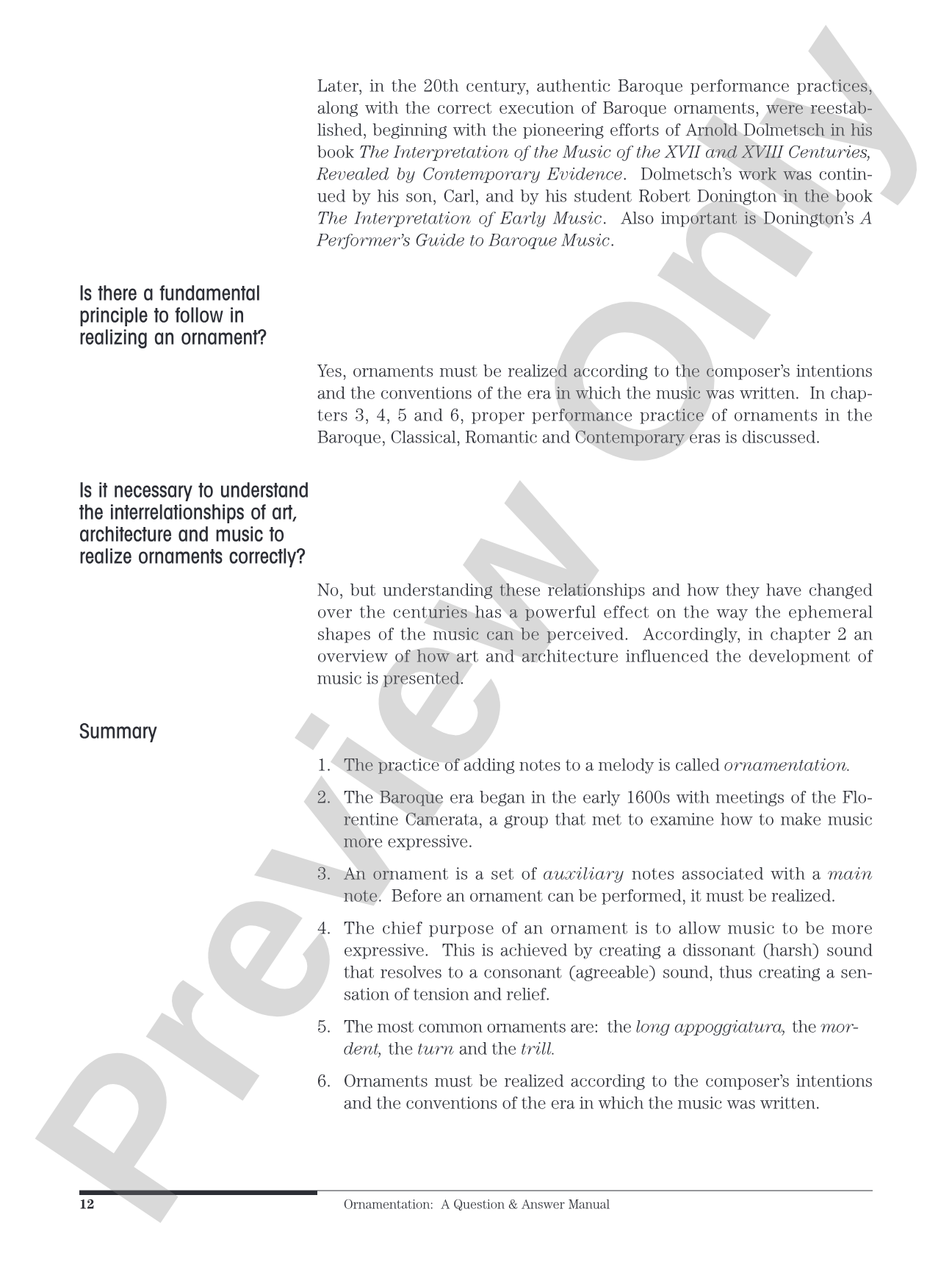 Later, in the 20th century, authentic Baroque performance practices, along with the correct execution of Baroque ornaments, were reestablished, beginning with the pioneering efforts of Arnold Dolmetsch in his book The Interpretation of the Music of the XVII and XVIII Centuries, Revealed by Contemporary Evidence. Dolmetsch's work was continued by his son, Carl, and by his student Robert Donington in the book The Interpretation of Early Music. Also important is Donington's A Performer's Guide to Baroque Music.

Is there a fundamental principle to follow in realizing an ornament?

Yes, ornaments must be realized according to the composer's intentions and the conventions of the era in which the music was written. In chapters 3, 4, 5 and 6, proper performance practice of ornaments in the Baroque, Classical, Romantic and Contemporary eras is discussed.

Is it necessary to understand the interrelationships of art, architecture and music to realize ornaments correctly?

No, but understanding these relationships and how they have changed over the centuries has a powerful effect on the way the ephemeral shapes of the music can be perceived. Accordingly, in chapter 2 an overview of how art and architecture influenced the development of music is presented.

Summary

1. The practice of adding notes to a melody is called ornamentation.

2. The Baroque era began in the early 1600s with meetings of the Florentine Camerata, a group that met to examine how to make music more expressive.

3. An ornament is a set of auxiliary notes associated with a main note. Before an ornament can be performed, it must be realized.

4. The chief purpose of an ornament is to allow music to be more expressive. This is achieved by creating a dissonant (harsh) sound that resolves to a consonant (agreeable) sound, thus creating a sensation of tension and relief.

5. The most common ornaments are: the long appoggiatura, the mordent, the turn and the trill.

6. Ornaments must be realized according to the composer's intentions and the conventions of the era in which the music was written.

12 Ornamentation: A Question & Answer Manual

Preview Only